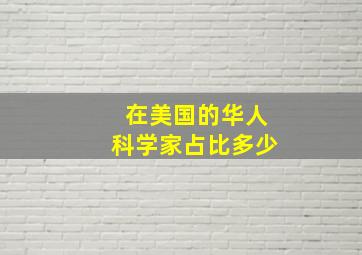 在美国的华人
科学家占比多少